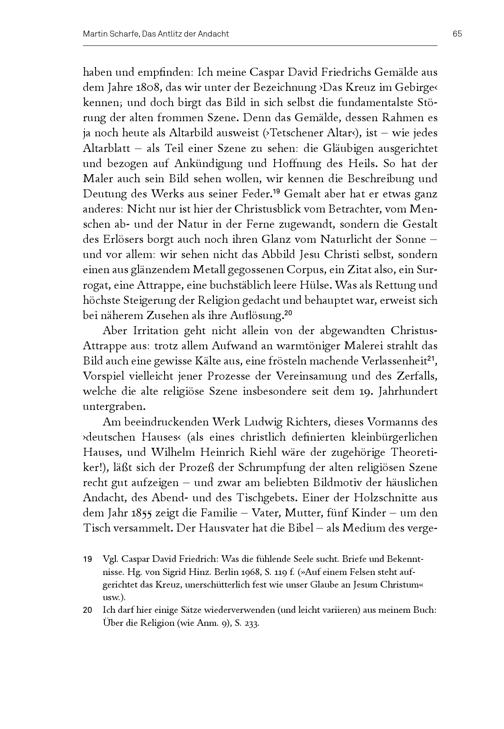 Martin Scharfe, Das Antlitz der Andacht

65

haben und empfinden: Ich meine Caspar David Friedrichs Gemälde aus dem Jahre 1808, das wir unter der Bezeichnung ›Das Kreuz im Gebirge‹ kennen; und doch birgt das Bild in sich selbst die fundamentalste Störung der alten frommen Szene. Denn das Gemälde, dessen Rahmen es ja noch heute als Altarbild ausweist (›Tetschener Altar‹), ist – wie jedes Altarblatt – als Teil einer Szene zu sehen: die Gläubigen ausgerichtet und bezogen auf Ankündigung und Hoffnung des Heils. So hat der Maler auch sein Bild sehen wollen, wir kennen die Beschreibung und Deutung des Werks aus seiner Feder.$^{19}$ Gemalt aber hat er etwas ganz anderes: Nicht nur ist hier der Christusblick vom Betrachter, vom Menschen ab- und der Natur in der Ferne zugewandt, sondern die Gestalt des Erlösers borgt auch noch ihren Glanz vom Naturlicht der Sonne – und vor allem: wir sehen nicht das Abbild Jesu Christi selbst, sondern einen aus glänzendem Metall gegossenen Corpus, ein Zitat also, ein Surrogat, eine Attrappe, eine buchstäblich leere Hülse. Was als Rettung und höchste Steigerung der Religion gedacht und behauptet war, erweist sich bei näherem Zusehen als ihre Auflösung.$^{20}$

Aber Irritation geht nicht allein von der abgewandten Christus-Attrappe aus: trotz allem Aufwand an warmtöniger Malerei strahlt das Bild auch eine gewisse Kälte aus, eine frösteln machende Verlassenheit$^{21}$, Vorspiel vielleicht jener Prozesse der Vereinsamung und des Zerfalls, welche die alte religiöse Szene insbesondere seit dem 19. Jahrhundert untergraben.

Am beeindruckenden Werk Ludwig Richters, dieses Vormanns des ›deutschen Hauses‹ (als eines christlich definierten kleinbürgerlichen Hauses, und Wilhelm Heinrich Riehl wäre der zugehörige Theoretiker!), läßt sich der Prozeß der Schrumpfung der alten religiösen Szene recht gut aufzeigen – und zwar am beliebten Bildmotiv der häuslichen Andacht, des Abend- und des Tischgebets. Einer der Holzschnitte aus dem Jahr 1855 zeigt die Familie – Vater, Mutter, fünf Kinder – um den Tisch versammelt. Der Hausvater hat die Bibel – als Medium des verge-

19 Vgl. Caspar David Friedrich: Was die fühlende Seele sucht. Briefe und Bekenntnisse. Hg. von Sigrid Hinz. Berlin 1968, S. 119 f. (»Auf einem Felsen steht aufgerichtet das Kreuz, unerschütterlich fest wie unser Glaube an Jesum Christum« usw.).

20 Ich darf hier einige Sätze wiederverwenden (und leicht variieren) aus meinem Buch: Über die Religion (wie Anm. 9), S. 233.